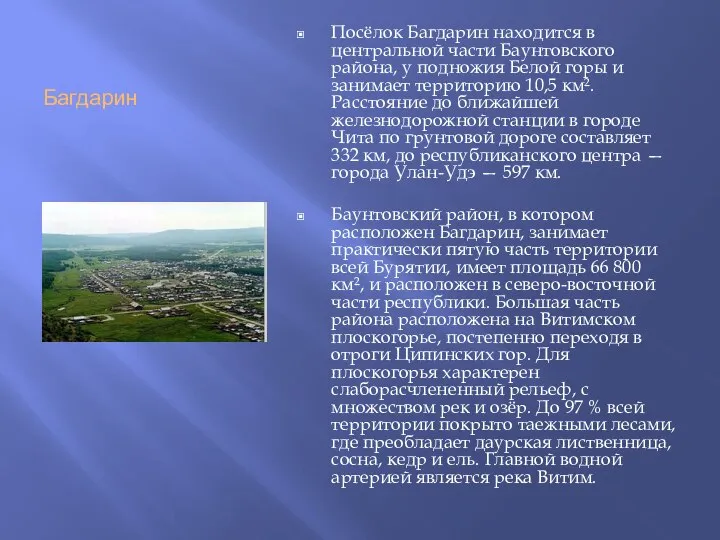 Багдарин

Посёлок Багдарин находится в центральной части Баунтовского района, у подножия Белой горы и занимает территорию 10,5 км$^2$. Расстояние до ближайшей железнодорожной станции в городе Чита по грунтовой дороге составляет 332 км, до республиканского центра — города Улан-Удэ — 597 км.

Баунтовский район, в котором расположен Багдарин, занимает практически пятую часть территории всей Бурятии, имеет площадь 66 800 км$^2$, и расположен в северо-восточной части республики. Большая часть района расположена на Витимском плоскогорье, постепенно переходя в отроги Ципинских гор. Для плоскогорья характерен слаборасчлененный рельеф, с множеством рек и озёр. До 97 % всей территории покрыто таежными лесами, где преобладает даурская лиственница, сосна, кедр и ель. Главной водной артерией является река Витим.